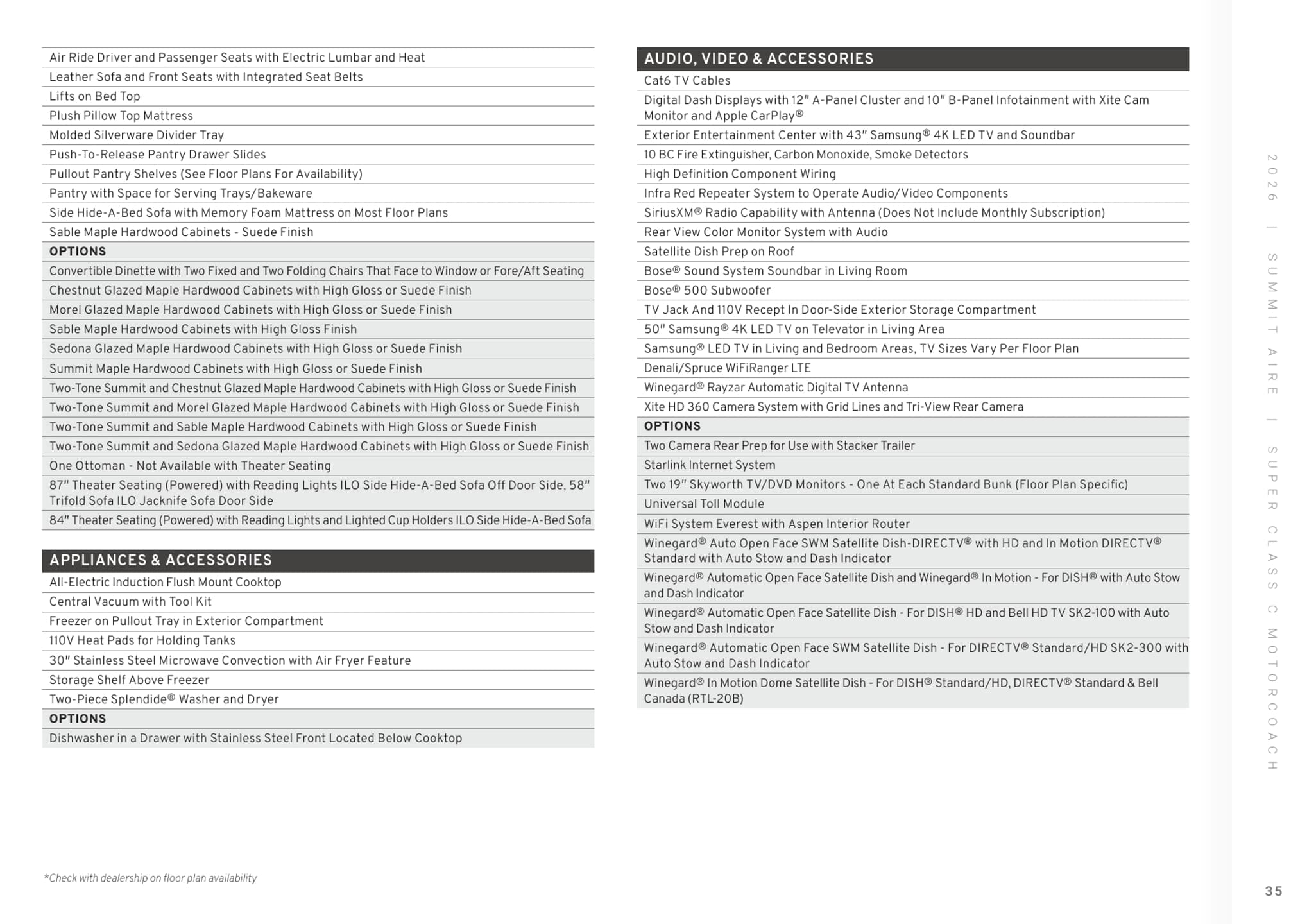 Air Ride Driver and Passenger Seats with Electric Lumbar and Heat
Leather Sofa and Front Seats with Integrated Seat Belts
Lifts on Bed Top
Plush Pillow Top Mattress
Molded Silverware Divider Tray
Push-To-Release Pantry Drawer Slides
Pullout Pantry Shelves (See Floor Plans For Availability)
Pantry with Space for Serving Trays/Bakeware
Side Hide-A-Bed Sofa with Memory Foam Mattress on Most Floor Plans
Sable Maple Hardwood Cabinets - Suede Finish
OPTIONS
Convertible Dinette with Two Fixed and Two Folding Chairs That Face to Window or Fore/Aft Seating
Chestnut Glazed Maple Hardwood Cabinets with High Gloss or Suede Finish
Morel Glazed Maple Hardwood Cabinets with High Gloss or Suede Finish
Sable Maple Hardwood Cabinets with High Gloss Finish
Sedona Glazed Maple Hardwood Cabinets with High Gloss or Suede Finish
Summit Maple Hardwood Cabinets with High Gloss or Suede Finish
Two-Tone Summit and Chestnut Glazed Maple Hardwood Cabinets with High Gloss or Suede Finish
Two-Tone Summit and Morel Glazed Maple Hardwood Cabinets with High Gloss or Suede Finish
Two-Tone Summit and Sable Maple Hardwood Cabinets with High Gloss or Suede Finish
Two-Tone Summit and Sedona Glazed Maple Hardwood Cabinets with High Gloss or Suede Finish
One Ottoman - Not Available with Theater Seating
87" Theater Seating (Powered) with Reading Lights ILO Side Hide-A-Bed Sofa Off Door Side, 58" Trifold Sofa ILO Jacknife Sofa Door Side
84" Theater Seating (Powered) with Reading Lights and Lighted Cup Holders ILO Side Hide-A-Bed Sofa

APPLIANCES & ACCESSORIES
All-Electric Induction Flush Mount Cooktop
Central Vacuum with Tool Kit
Freezer on Pullout Tray in Exterior Compartment
110V Heat Pads for Holding Tanks
30" Stainless Steel Microwave Convection with Air Fryer Feature
Storage Shelf Above Freezer
Two-Piece Splendide® Washer and Dryer
OPTIONS
Dishwasher in a Drawer with Stainless Steel Front Located Below Cooktop

*Check with dealership on floor plan availability

AUDIO, VIDEO & ACCESSORIES
Cat6 TV Cables
Digital Dash Displays with 12" A-Panel Cluster and 10" B-Panel Infotainment with Xite Cam Monitor and Apple CarPlay®
Exterior Entertainment Center with 43" Samsung® 4K LED TV and Soundbar
10 BC Fire Extinguisher, Carbon Monoxide, Smoke Detectors
High Definition Component Wiring
Infra Red Repeater System to Operate Audio/Video Components
SiriusXM® Radio Capability with Antenna (Does Not Include Monthly Subscription)
Rear View Color Monitor System with Audio
Satellite Dish Prep on Roof
Bose® Sound System Soundbar in Living Room
Bose® 500 Subwoofer
TV Jack And 110V Recept In Door-Side Exterior Storage Compartment
50" Samsung® 4K LED TV on Televator in Living Area
Samsung® LED TV in Living and Bedroom Areas, TV Sizes Vary Per Floor Plan
Denali/Spruce WiFiRanger LTE
Winegard® Rayzar Automatic Digital TV Antenna
Xite HD 360 Camera System with Grid Lines and Tri-View Rear Camera
OPTIONS
Two Camera Rear Prep for Use with Stacker Trailer
Starlink Internet System
Two 19" Skyworth TV/DVD Monitors - One At Each Standard Bunk (Floor Plan Specific)
Universal Toll Module
WiFi System Everest with Aspen Interior Router
Winegard® Auto Open Face SWM Satellite Dish-DIRECTV® with HD and In Motion DIRECTV® Standard with Auto Stow and Dash Indicator
Winegard® Automatic Open Face Satellite Dish and Winegard® In Motion - For DISH® with Auto Stow and Dash Indicator
Winegard® Automatic Open Face Satellite Dish - For DISH® HD and Bell HD TV SK2-100 with Auto Stow and Dash Indicator
Winegard® Automatic Open Face SWM Satellite Dish - For DIRECTV® Standard/HD SK2-300 with Auto Stow and Dash Indicator
Winegard® In Motion Dome Satellite Dish - For DISH® Standard/HD, DIRECTV® Standard & Bell Canada (RTL-20B)

2026 | SUMMIT AIRE | SUPER CLASS C MOTORCOACH

35